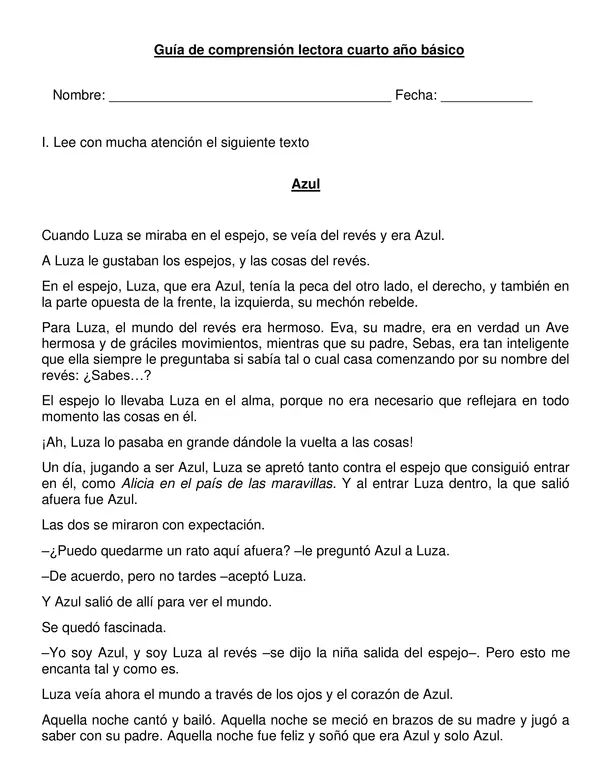 Guía de comprensión lectora cuarto año básico

Nombre: ______________________________________ Fecha: ____________

I. Lee con mucha atención el siguiente texto

Azul

Cuando Luza se miraba en el espejo, se veía del revés y era Azul.

A Luza le gustaban los espejos, y las cosas del revés.

En el espejo, Luza, que era Azul, tenía la peca del otro lado, el derecho, y también en la parte opuesta de la frente, la izquierda, su mechón rebelde.

Para Luza, el mundo del revés era hermoso. Eva, su madre, era en verdad un Ave hermosa y de gráciles movimientos, mientras que su padre, Sebas, era tan inteligente que ella siempre le preguntaba si sabía tal o cual casa comenzando por su nombre del revés: ¿Sabes…?

El espejo lo llevaba Luza en el alma, porque no era necesario que reflejara en todo momento las cosas en él.

¡Ah, Luza lo pasaba en grande dándole la vuelta a las cosas!

Un día, jugando a ser Azul, Luza se apretó tanto contra el espejo que consiguió entrar en él, como Alicia en el país de las maravillas. Y al entrar Luza dentro, la que salió afuera fue Azul.

Las dos se miraron con expectación.

–¿Puedo quedarme un rato aquí afuera? –le preguntó Azul a Luza.

–De acuerdo, pero no tardes –aceptó Luza.

Y Azul salió de allí para ver el mundo.

Se quedó fascinada.

–Yo soy Azul, y soy Luza al revés –se dijo la niña salida del espejo–. Pero esto me encanta tal y como es.

Luza veía ahora el mundo a través de los ojos y el corazón de Azul.

Aquella noche cantó y bailó. Aquella noche se meció en brazos de su madre y jugó a saber con su padre. Aquella noche fue feliz y soñó que era Azul y solo Azul.